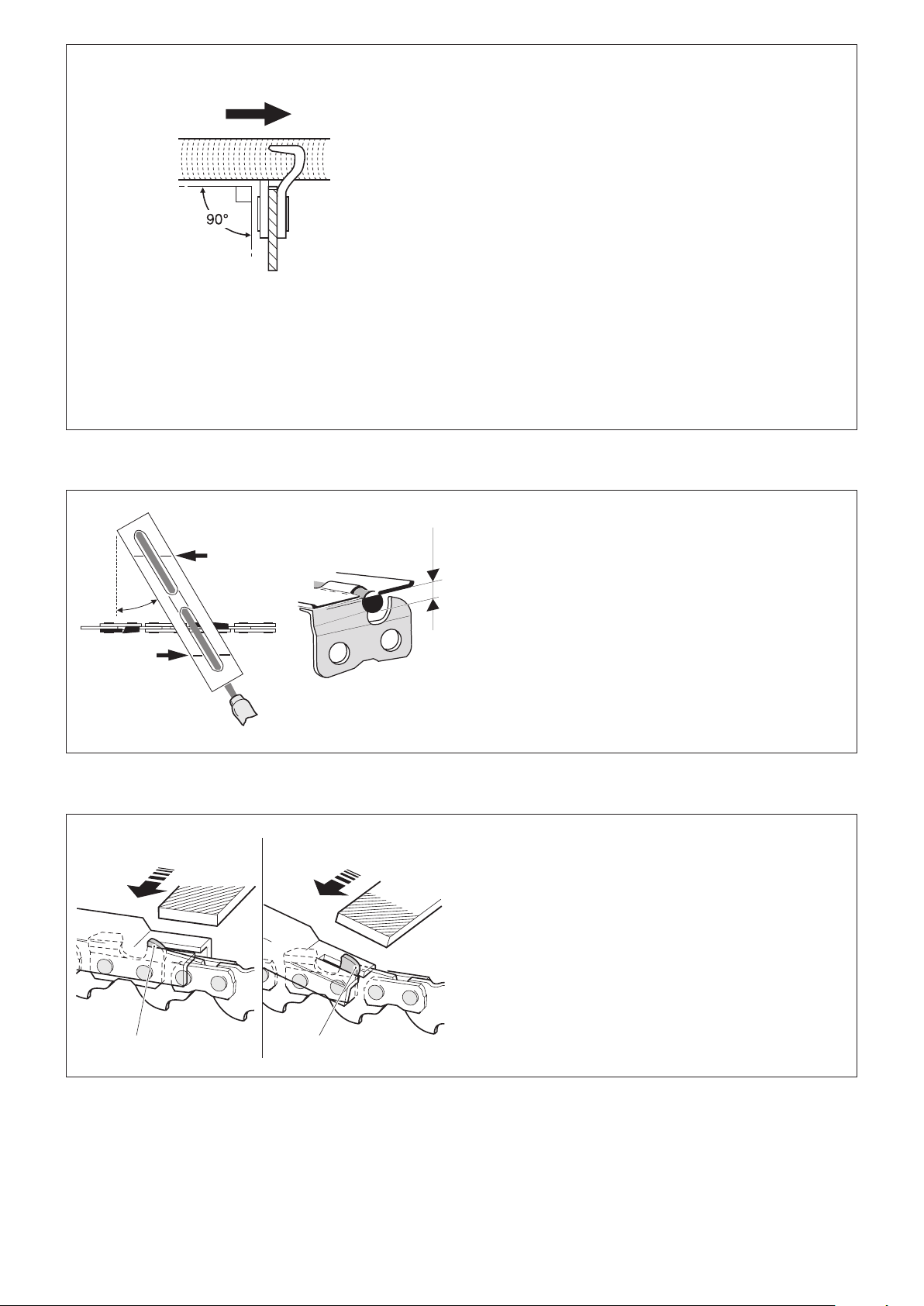 90°